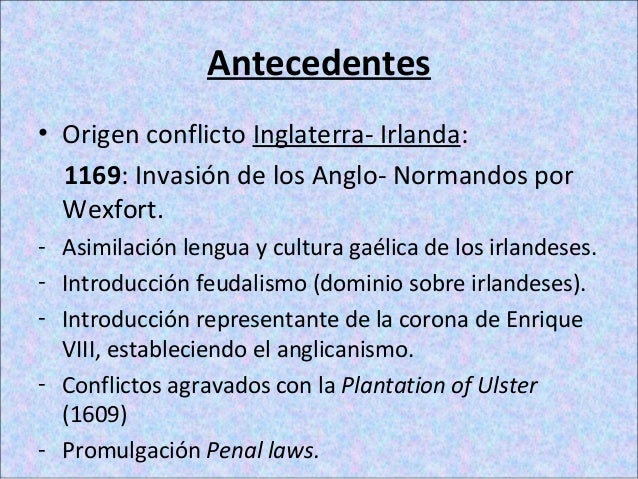 Antecedentes

• Origen conflicto Inglaterra- Irlanda:

1169: Invasión de los Anglo- Normandos por Wexfort.

- Asimilación lengua y cultura gaélica de los irlandeses.
- Introducción feudalismo (dominio sobre irlandeses).
- Introducción representante de la corona de Enrique VIII, estableciendo el anglicanismo.
- Conflictos agravados con la Plantation of Ulster (1609)
- Promulgación Penal laws.